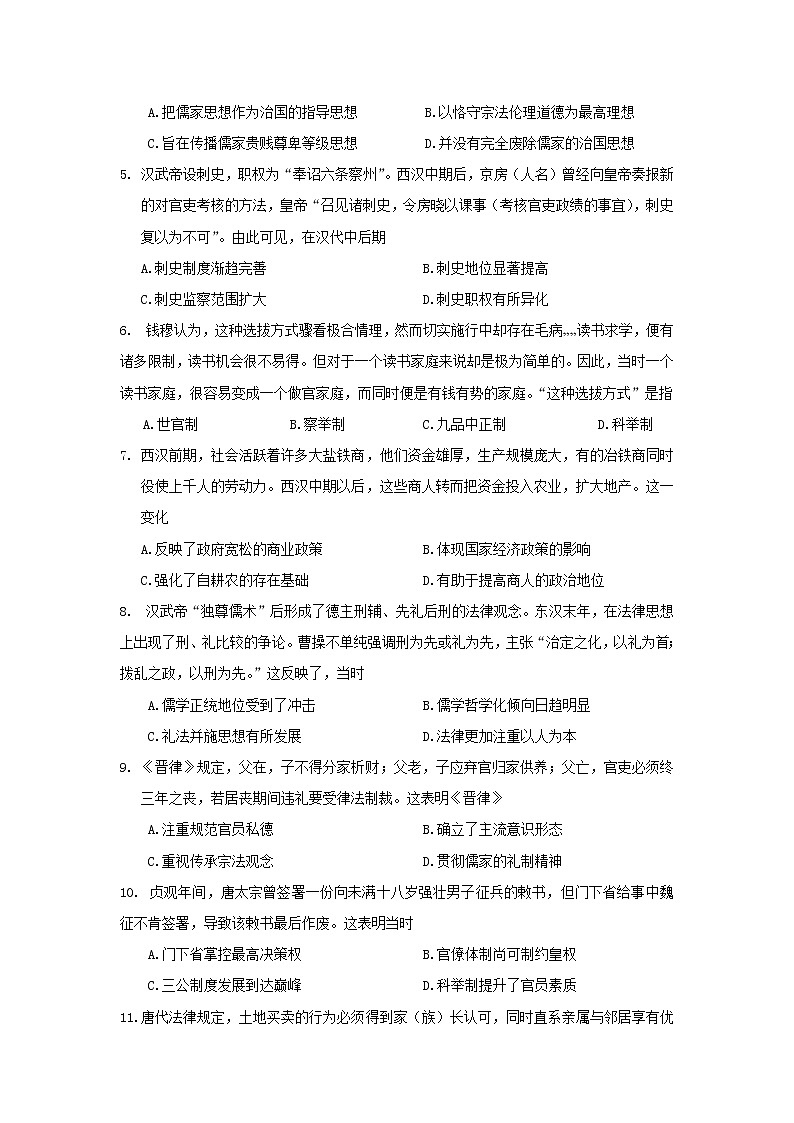 A.把儒家思想作为治国的指导思想　　B.以恪守宗法伦理道德为最高理想

C.旨在传播儒家贵贱尊卑等级思想　　D.并没有完全废除儒家的治国思想

5. 汉武帝设刺史，职权为“奉诏六条察州”。西汉中期后，京房（人名）曾经向皇帝奏报新的对官吏考核的方法，皇帝“召见诸刺史，令房晓以课事（考核官吏政绩的事宜），刺史复以为不可”。由此可见，在汉代中后期

A.刺史制度渐趋完善　　B.刺史地位显著提高

C.刺史监察范围扩大　　D.刺史职权有所异化

6. 钱穆认为，这种选拔方式骤看极合情理，然而切实施行中却存在毛病….读书求学，便有诸多限制，读书机会很不易得。但对于一个读书家庭来说却是极为简单的。因此，当时一个读书家庭，很容易变成一个做官家庭，而同时便是有钱有势的家庭。“这种选拔方式”是指

A.世官制　　B.察举制　　C.九品中正制　　D.科举制

7. 西汉前期，社会活跃着许多大盐铁商，他们资金雄厚，生产规模庞大，有的冶铁商同时役使上千人的劳动力。西汉中期以后，这些商人转而把资金投入农业，扩大地产。这一变化

A.反映了政府宽松的商业政策　　B.体现国家经济政策的影响

C.强化了自耕农的存在基础　　D.有助于提高商人的政治地位

8. 汉武帝“独尊儒术”后形成了德主刑辅、先礼后刑的法律观念。东汉末年，在法律思想上出现了刑、礼比较的争论。曹操不单纯强调刑为先或礼为先，主张“治定之化，以礼为首；拨乱之政，以刑为先。”这反映了，当时

A.儒学正统地位受到了冲击　　B.儒学哲学化倾向日趋明显

C.礼法并施思想有所发展　　D.法律更加注重以人为本

9. 《晋律》规定，父在，子不得分家析财；父老，子应弃官归家供养；父亡，官吏必须终三年之丧，若居丧期间违礼要受律法制裁。这表明《晋律》

A.注重规范官员私德　　B.确立了主流意识形态

C.重视传承宗法观念　　D.贯彻儒家的礼制精神

10. 贞观年间，唐太宗曾签署一份向未满十八岁强壮男子征兵的敕书，但门下省给事中魏征不肯签署，导致该敕书最后作废。这表明当时

A.门下省掌控最高决策权　　B.官僚体制尚可制约皇权

C.三公制度发展到达巅峰　　D.科举制提升了官员素质

11.唐代法律规定，土地买卖的行为必须得到家（族）长认可，同时直系亲属与邻居享有优